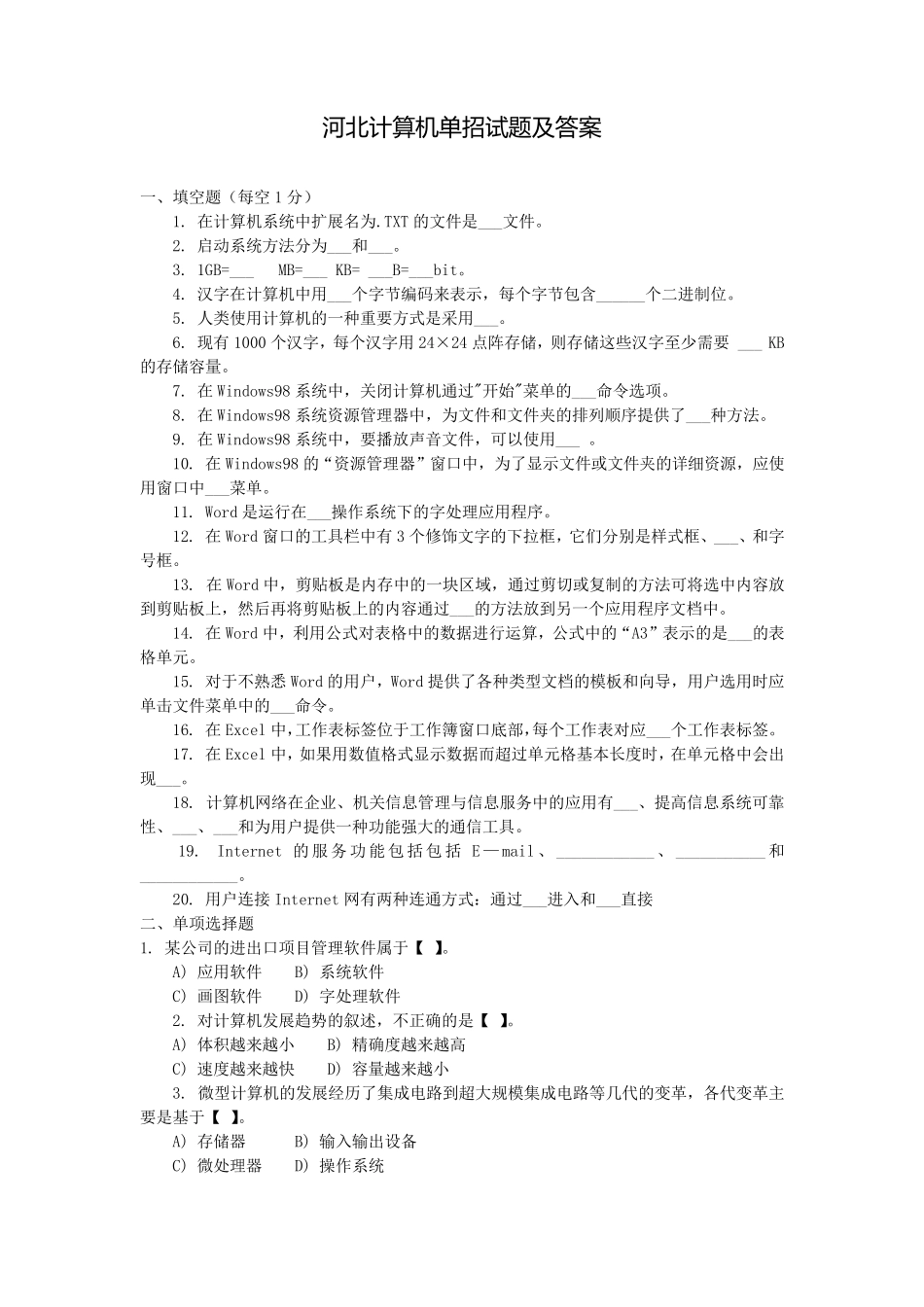 河北计算机单招试题及答案

一、填空题（每空 1 分）

1. 在计算机系统中扩展名为.TXT 的文件是___文件。

2. 启动系统方法分为___和___。

3. 1GB=___ MB=___ KB= ___B=___bit。

4. 汉字在计算机中用___个字节编码来表示，每个字节包含______个二进制位。

5. 人类使用计算机的一种重要方式是采用___。

6. 现有 1000 个汉字，每个汉字用 24×24 点阵存储，则存储这些汉字至少需要 ___ KB 的存储容量。

7. 在 Windows98 系统中，关闭计算机通过"开始"菜单的___命令选项。

8. 在 Windows98 系统资源管理器中，为文件和文件夹的排列顺序提供了___种方法。

9. 在 Windows98 系统中，要播放声音文件，可以使用___ 。

10. 在 Windows98 的“资源管理器”窗口中，为了显示文件或文件夹的详细资源，应使用窗口中___菜单。

11. Word 是运行在___操作系统下的字处理应用程序。

12. 在 Word 窗口的工具栏中有 3 个修饰文字的下拉框，它们分别是样式框、___、和字号框。

13. 在 Word 中，剪贴板是内存中的一块区域，通过剪切或复制的方法可将选中内容放到剪贴板上，然后再将剪贴板上的内容通过___的方法放到另一个应用程序文档中。

14. 在 Word 中，利用公式对表格中的数据进行运算，公式中的“A3”表示的是___的表格单元。

15. 对于不熟悉 Word 的用户，Word 提供了各种类型文档的模板和向导，用户选用时应单击文件菜单中的___命令。

16. 在 Excel 中,工作表标签位于工作簿窗口底部,每个工作表对应___个工作表标签。

17. 在 Excel 中，如果用数值格式显示数据而超过单元格基本长度时，在单元格中会出现___。

18. 计算机网络在企业、机关信息管理与信息服务中的应用有___、提高信息系统可靠性、___、___和为用户提供一种功能强大的通信工具。

19. Internet 的服务功能包括包括 E—mail、____________、___________和____________。

20. 用户连接 Internet 网有两种连通方式：通过___进入和___直接

二、单项选择题

1. 某公司的进出口项目管理软件属于【 】。

A) 应用软件 B) 系统软件

C) 画图软件 D) 字处理软件

2. 对计算机发展趋势的叙述，不正确的是【 】。

A) 体积越来越小 B) 精确度越来越高

C) 速度越来越快 D) 容量越来越小

3. 微型计算机的发展经历了集成电路到超大规模集成电路等几代的变革，各代变革主要是基于【 】。

A) 存储器 B) 输入输出设备

C) 微处理器 D) 操作系统